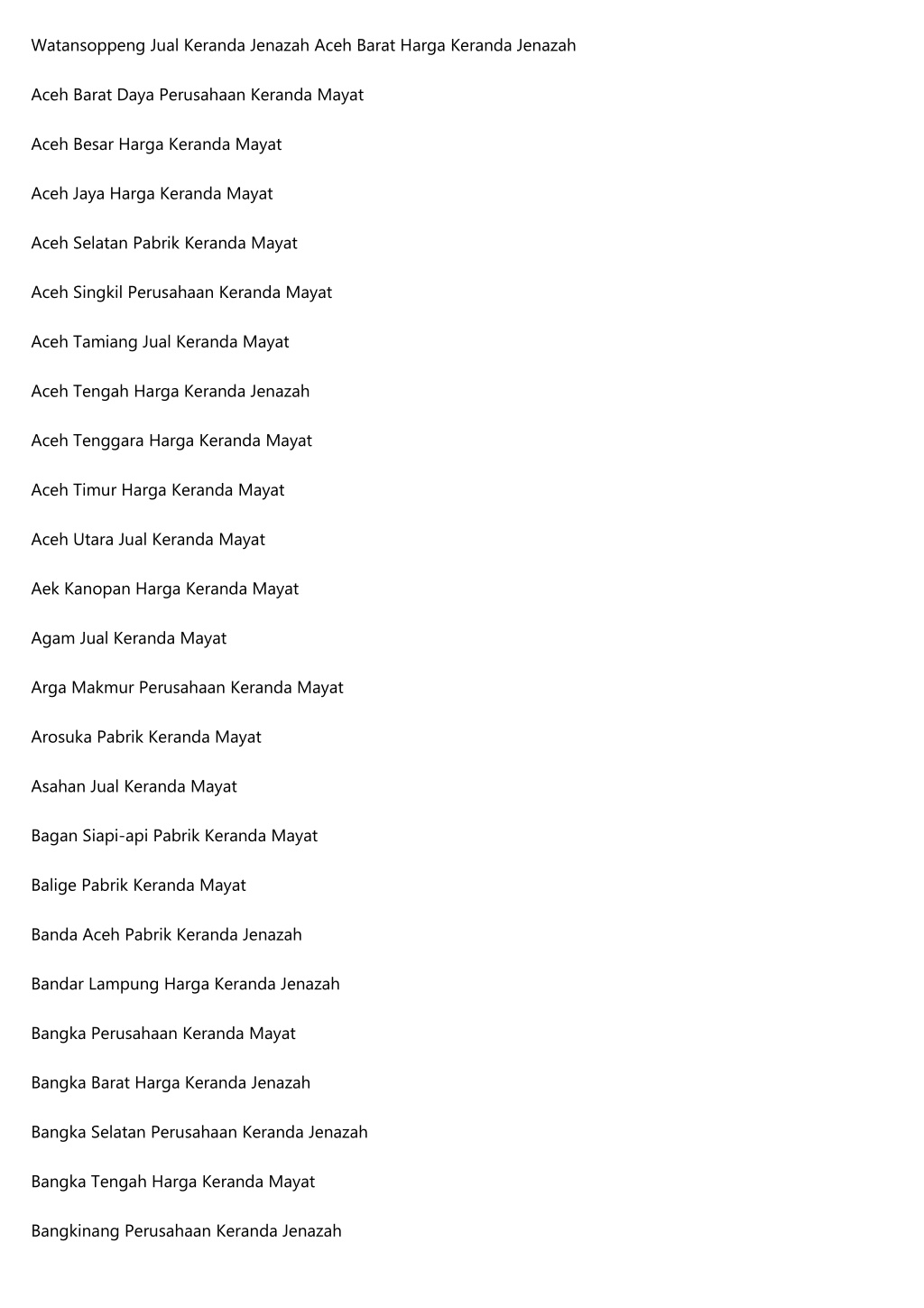 Watansoppeng Jual Keranda Jenazah Aceh Barat Harga Keranda Jenazah

Aceh Barat Daya Perusahaan Keranda Mayat

Aceh Besar Harga Keranda Mayat

Aceh Jaya Harga Keranda Mayat

Aceh Selatan Pabrik Keranda Mayat

Aceh Singkil Perusahaan Keranda Mayat

Aceh Tamiang Jual Keranda Mayat

Aceh Tengah Harga Keranda Jenazah

Aceh Tenggara Harga Keranda Mayat

Aceh Timur Harga Keranda Mayat

Aceh Utara Jual Keranda Mayat

Aek Kanopan Harga Keranda Mayat

Agam Jual Keranda Mayat

Arga Makmur Perusahaan Keranda Mayat

Arosuka Pabrik Keranda Mayat

Asahan Jual Keranda Mayat

Bagan Siapi-api Pabrik Keranda Mayat

Balige Pabrik Keranda Mayat

Banda Aceh Pabrik Keranda Jenazah

Bandar Lampung Harga Keranda Jenazah

Bangka Perusahaan Keranda Mayat

Bangka Barat Harga Keranda Jenazah

Bangka Selatan Perusahaan Keranda Jenazah

Bangka Tengah Harga Keranda Mayat

Bangkinang Perusahaan Keranda Jenazah